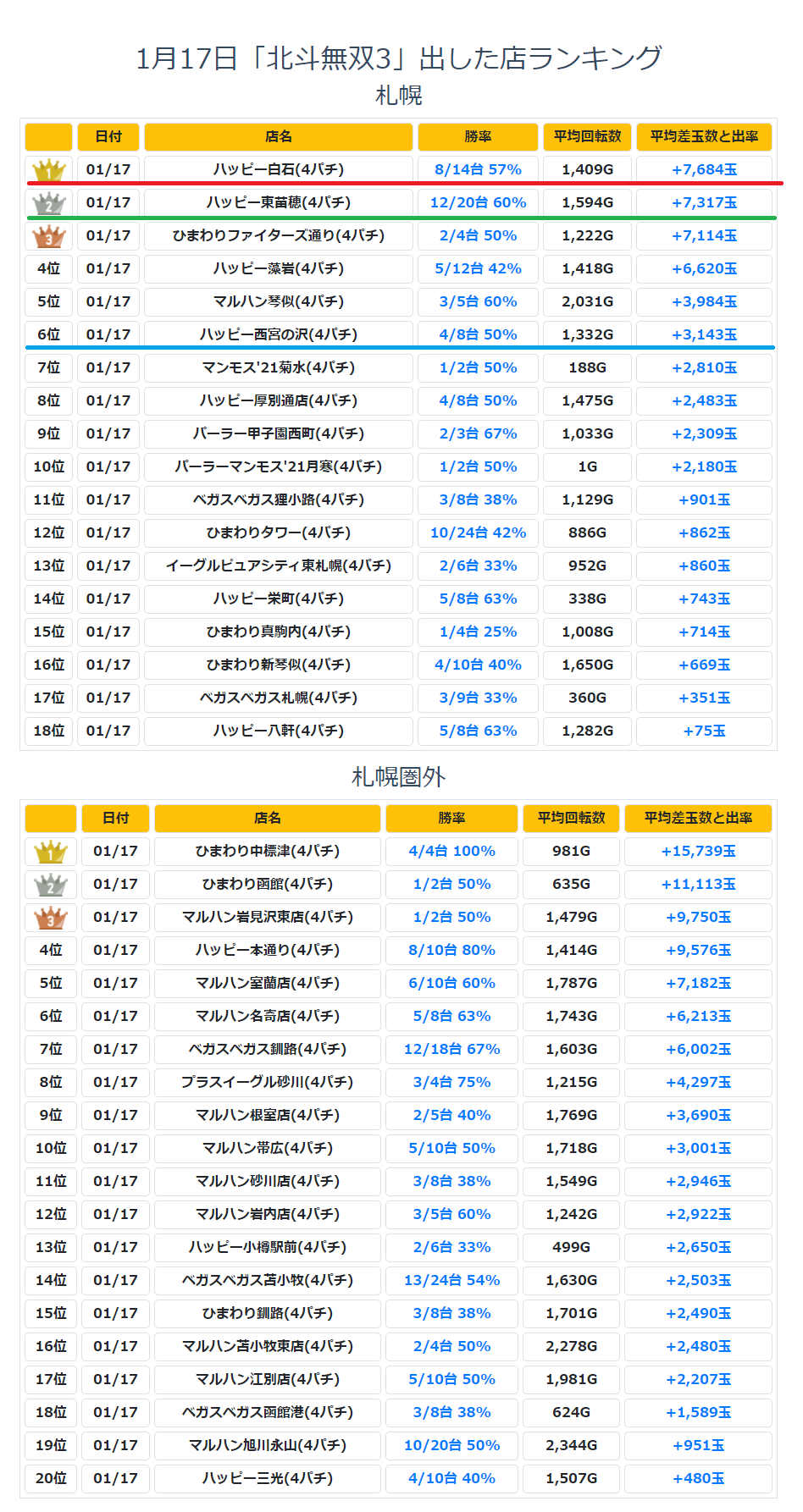 1月17日「北斗無双3」出した店ランキング

札幌

| | 日付 | 店名 | 勝率 | 平均回転数 | 平均差玉数と出率 |
|---|---|---|---|---|---|
| 1 | 01/17 | ハッピー白石(4パチ) | 8/14台 57% | 1,409G | +7,684玉 |
| 2 | 01/17 | ハッピー東苗穂(4パチ) | 12/20台 60% | 1,594G | +7,317玉 |
| 3 | 01/17 | ひまわりファイターズ通り(4パチ) | 2/4台 50% | 1,222G | +7,114玉 |
| 4位 | 01/17 | ハッピー藻岩(4パチ) | 5/12台 42% | 1,418G | +6,620玉 |
| 5位 | 01/17 | マルハン琴似(4パチ) | 3/5台 60% | 2,031G | +3,984玉 |
| 6位 | 01/17 | ハッピー西宮の沢(4パチ) | 4/8台 50% | 1,332G | +3,143玉 |
| 7位 | 01/17 | マンモス'21菊水(4パチ) | 1/2台 50% | 188G | +2,810玉 |
| 8位 | 01/17 | ハッピー厚別通店(4パチ) | 4/8台 50% | 1,475G | +2,483玉 |
| 9位 | 01/17 | パーラー甲子園西町(4パチ) | 2/3台 67% | 1,033G | +2,309玉 |
| 10位 | 01/17 | パーラーマンモス'21月寒(4パチ) | 1/2台 50% | 1G | +2,180玉 |
| 11位 | 01/17 | ベガスベガス狸小路(4パチ) | 3/8台 38% | 1,129G | +901玉 |
| 12位 | 01/17 | ひまわりタワー(4パチ) | 10/24台 42% | 886G | +862玉 |
| 13位 | 01/17 | イーグルピュアシティ東札幌(4パチ) | 2/6台 33% | 952G | +860玉 |
| 14位 | 01/17 | ハッピー栄町(4パチ) | 5/8台 63% | 338G | +743玉 |
| 15位 | 01/17 | ひまわり真駒内(4パチ) | 1/4台 25% | 1,008G | +714玉 |
| 16位 | 01/17 | ひまわり新琴似(4パチ) | 4/10台 40% | 1,650G | +669玉 |
| 17位 | 01/17 | ベガスベガス札幌(4パチ) | 3/9台 33% | 360G | +351玉 |
| 18位 | 01/17 | ハッピー八軒(4パチ) | 5/8台 63% | 1,282G | +75玉 |

札幌圏外

| | 日付 | 店名 | 勝率 | 平均回転数 | 平均差玉数と出率 |
|---|---|---|---|---|---|
| 1 | 01/17 | ひまわり中標津(4パチ) | 4/4台 100% | 981G | +15,739玉 |
| 2 | 01/17 | ひまわり函館(4パチ) | 1/2台 50% | 635G | +11,113玉 |
| 3 | 01/17 | マルハン岩見沢東店(4パチ) | 1/2台 50% | 1,479G | +9,750玉 |
| 4位 | 01/17 | ハッピー本通り(4パチ) | 8/10台 80% | 1,414G | +9,576玉 |
| 5位 | 01/17 | マルハン室蘭店(4パチ) | 6/10台 60% | 1,787G | +7,182玉 |
| 6位 | 01/17 | マルハン名寄店(4パチ) | 5/8台 63% | 1,743G | +6,213玉 |
| 7位 | 01/17 | ベガスベガス釧路(4パチ) | 12/18台 67% | 1,603G | +6,002玉 |
| 8位 | 01/17 | プラスイーグル砂川(4パチ) | 3/4台 75% | 1,215G | +4,297玉 |
| 9位 | 01/17 | マルハン根室店(4パチ) | 2/5台 40% | 1,769G | +3,690玉 |
| 10位 | 01/17 | マルハン帯広(4パチ) | 5/10台 50% | 1,718G | +3,001玉 |
| 11位 | 01/17 | マルハン砂川店(4パチ) | 3/8台 38% | 1,549G | +2,946玉 |
| 12位 | 01/17 | マルハン岩内店(4パチ) | 3/5台 60% | 1,242G | +2,922玉 |
| 13位 | 01/17 | ハッピー小樽駅前(4パチ) | 2/6台 33% | 499G | +2,650玉 |
| 14位 | 01/17 | ベガスベガス苫小牧(4パチ) | 13/24台 54% | 1,630G | +2,503玉 |
| 15位 | 01/17 | ひまわり釧路(4パチ) | 3/8台 38% | 1,701G | +2,490玉 |
| 16位 | 01/17 | マルハン苫小牧東店(4パチ) | 2/4台 50% | 2,278G | +2,480玉 |
| 17位 | 01/17 | マルハン江別店(4パチ) | 5/10台 50% | 1,981G | +2,207玉 |
| 18位 | 01/17 | ベガスベガス函館港(4パチ) | 3/8台 38% | 624G | +1,589玉 |
| 19位 | 01/17 | マルハン旭川永山(4パチ) | 10/20台 50% | 2,344G | +951玉 |
| 20位 | 01/17 | ハッピー三光(4パチ) | 4/10台 40% | 1,507G | +480玉 |